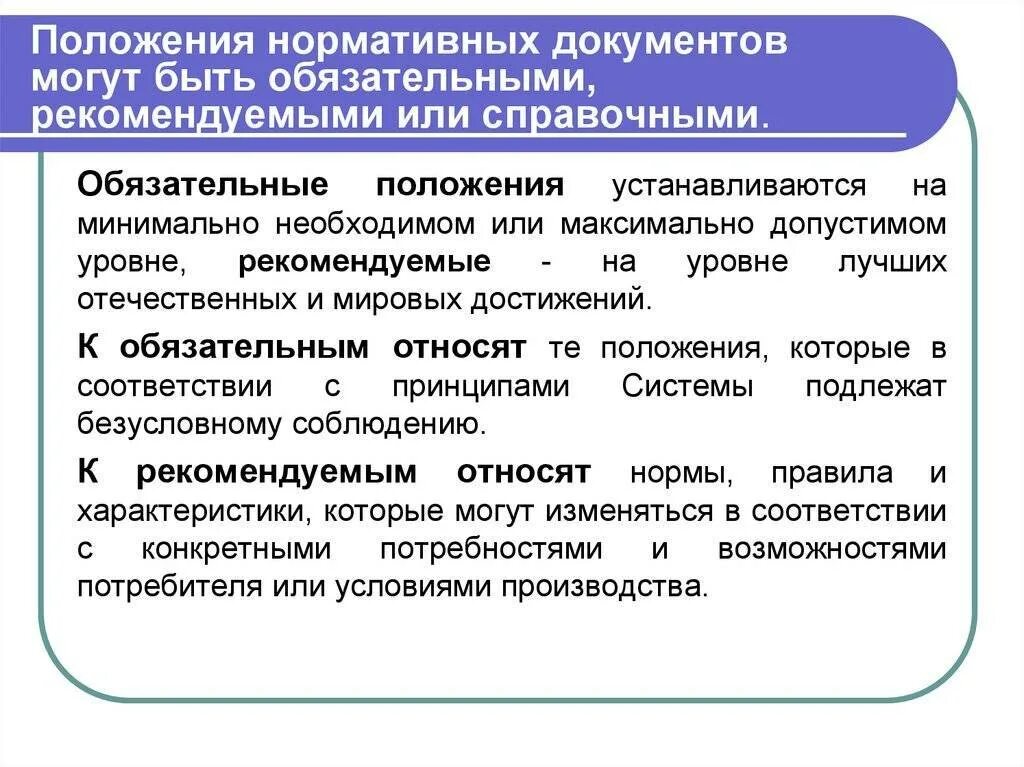 Положения нормативных документов могут быть обязательными, рекомендуемыми или справочными.

Обязательные положения устанавливаются на минимально необходимом или максимально допустимом уровне, рекомендуемые - на уровне лучших отечественных и мировых достижений.

К обязательным относят те положения, которые в соответствии с принципами Системы подлежат безусловному соблюдению.

К рекомендуемым относят нормы, правила и характеристики, которые могут изменяться в соответствии с конкретными потребностями и возможностями потребителя или условиями производства.